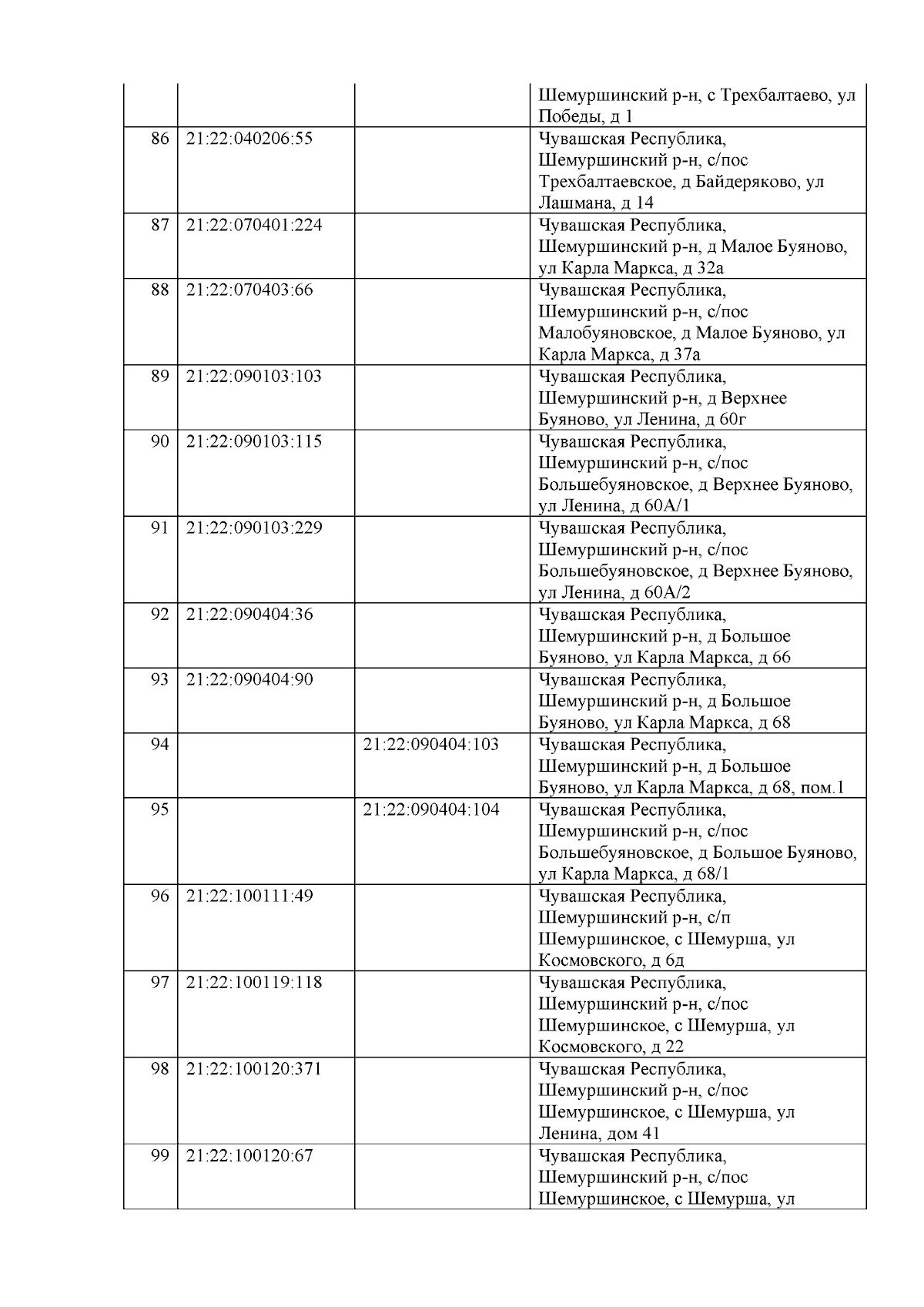 |  |  |  |  |
|---|---|---|---|
|  |  |  | Шемуршинский р-н, с Трехбалтаево, ул Победы, д 1 |
| 86 | 21:22:040206:55 |  | Чувашская Республика, Шемуршинский р-н, с/пос Трехбалтаевское, д Байдеряково, ул Лашмана, д 14 |
| 87 | 21:22:070401:224 |  | Чувашская Республика, Шемуршинский р-н, д Малое Буяново, ул Карла Маркса, д 32а |
| 88 | 21:22:070403:66 |  | Чувашская Республика, Шемуршинский р-н, с/пос Малобуяновское, д Малое Буяново, ул Карла Маркса, д 37а |
| 89 | 21:22:090103:103 |  | Чувашская Республика, Шемуршинский р-н, д Верхнее Буяново, ул Ленина, д 60г |
| 90 | 21:22:090103:115 |  | Чувашская Республика, Шемуршинский р-н, с/пос Большебуяновское, д Верхнее Буяново, ул Ленина, д 60А/1 |
| 91 | 21:22:090103:229 |  | Чувашская Республика, Шемуршинский р-н, с/пос Большебуяновское, д Верхнее Буяново, ул Ленина, д 60А/2 |
| 92 | 21:22:090404:36 |  | Чувашская Республика, Шемуршинский р-н, д Большое Буяново, ул Карла Маркса, д 66 |
| 93 | 21:22:090404:90 |  | Чувашская Республика, Шемуршинский р-н, д Большое Буяново, ул Карла Маркса, д 68 |
| 94 |  | 21:22:090404:103 | Чувашская Республика, Шемуршинский р-н, д Большое Буяново, ул Карла Маркса, д 68, пом.1 |
| 95 |  | 21:22:090404:104 | Чувашская Республика, Шемуршинский р-н, с/пос Большебуяновское, д Большое Буяново, ул Карла Маркса, д 68/1 |
| 96 | 21:22:100111:49 |  | Чувашская Республика, Шемуршинский р-н, с/п Шемуршинское, с Шемурша, ул Космовского, д 6д |
| 97 | 21:22:100119:118 |  | Чувашская Республика, Шемуршинский р-н, с/пос Шемуршинское, с Шемурша, ул Космовского, д 22 |
| 98 | 21:22:100120:371 |  | Чувашская Республика, Шемуршинский р-н, с/пос Шемуршинское, с Шемурша, ул Ленина, дом 41 |
| 99 | 21:22:100120:67 |  | Чувашская Республика, Шемуршинский р-н, с/пос Шемуршинское, с Шемурша, ул |